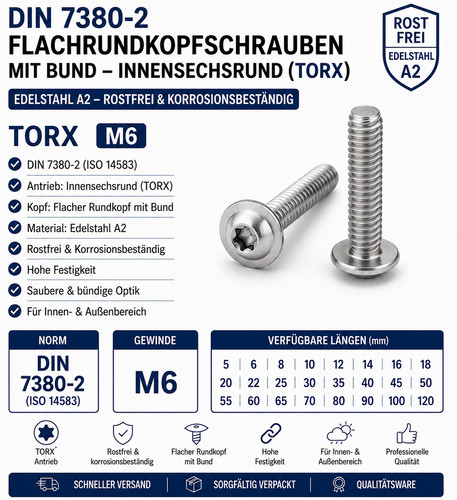 DIN 7380-2
FLACHRUNDKOPFSCHRAUBEN
MIT BUND – INNENSECHSRUND (TORX)

ROST FREI
EDELSTAHL A2

EDELSTAHL A2 – ROSTFREI & KORROSIONSBESTÄNDIG

TORX M6

DIN 7380-2 (ISO 14583)
Antrieb: Innensechsrund (TORX)
Kopf: Flacher Rundkopf mit Bund
Material: Edelstahl A2
Rostfrei & Korrosionsbeständig
Hohe Festigkeit
Saubere & bündige Optik
Für Innen- & Außenbereich

NORM
DIN 7380-2
(ISO 14583)

GEWINDE
M6

VERFÜGBARE LÄNGEN (mm)

| 5 | 6 | 8 | 10 | 12 | 14 | 16 | 18 |
|---|---|---|---|---|---|---|---|
| 20 | 22 | 25 | 30 | 35 | 40 | 45 | 50 |
| 55 | 60 | 65 | 70 | 80 | 90 | 100 | 120 |

TORX* Antrieb
Rostfrei & korrosionsbeständig
Flacher Rundkopf mit Bund
Hohe Festigkeit
Für Innen- & Außenbereich
Professionelle Qualität

SCHNELLER VERSAND | SORGFÄLTIG VERPACKT | QUALITÄTSWARE